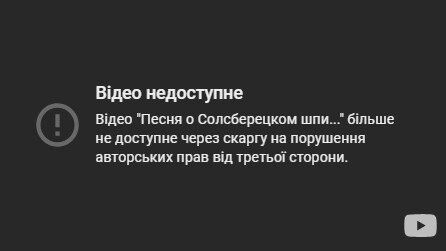 Відео недоступне

Відео "Песня о Солсберецком шпи..." більше не доступне через скаргу на порушення авторських прав від третьої сторони.